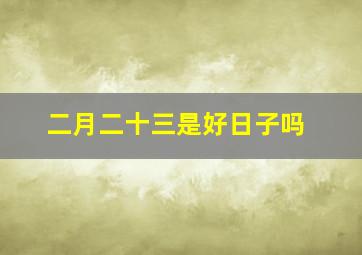 二月二十三是好日子吗